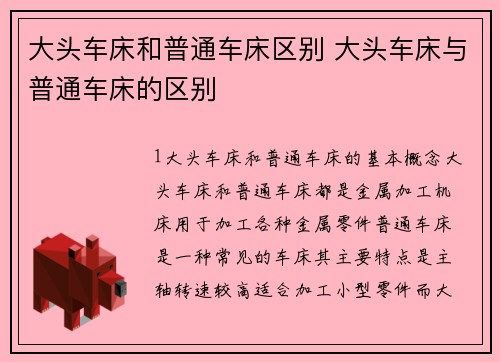 大头车床和普通车床区别 大头车床与普通车床的区别

1大头车床和普通车床的基本概念大头车床和普通车床都是金属加工机床用于加工各种金属零件普通车床是一种常见的车床其主要特点是主轴转速较高适合加工小型零件而大